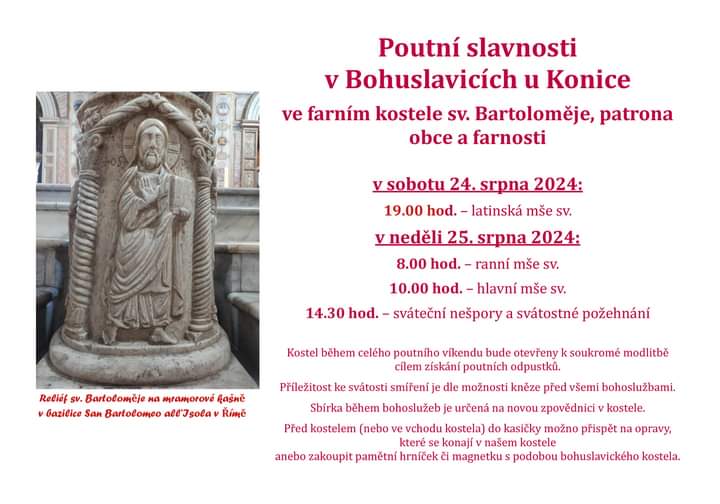 Poutní slavnosti v Bohuslavicích u Konice

ve farním kostele sv. Bartoloměje, patrona obce a farnosti

v sobotu 24. srpna 2024:

19.00 hod. – latinská mše sv.

v neděli 25. srpna 2024:

8.00 hod. – ranní mše sv.

10.00 hod. – hlavní mše sv.

14.30 hod. – sváteční nešpory a svátostné požehnání

Kostel během celého poutního víkendu bude otevřeny k soukromé modlitbě cílem získání poutních odpustků.

Příležitost ke svátosti smíření je dle možnosti kněze před všemi bohoslužbami.

Sbírka během bohoslužeb je určená na novou zpovědnici v kostele.

Před kostelem (nebo ve vchodu kostela) do kasičky možno přispět na opravy, které se konají v našem kostele anebo zakoupit pamětní hrníček či magnetku s podobou bohuslavického kostela.

Reliéf sv. Bartoloměje na mramorové kašně v bazilice San Bartolomeo all'Isola v Římě